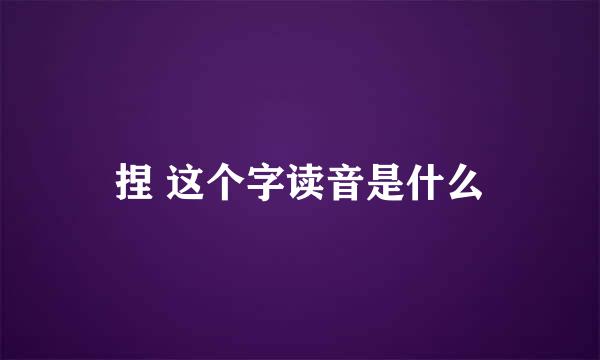 捏 这个字读音是什么